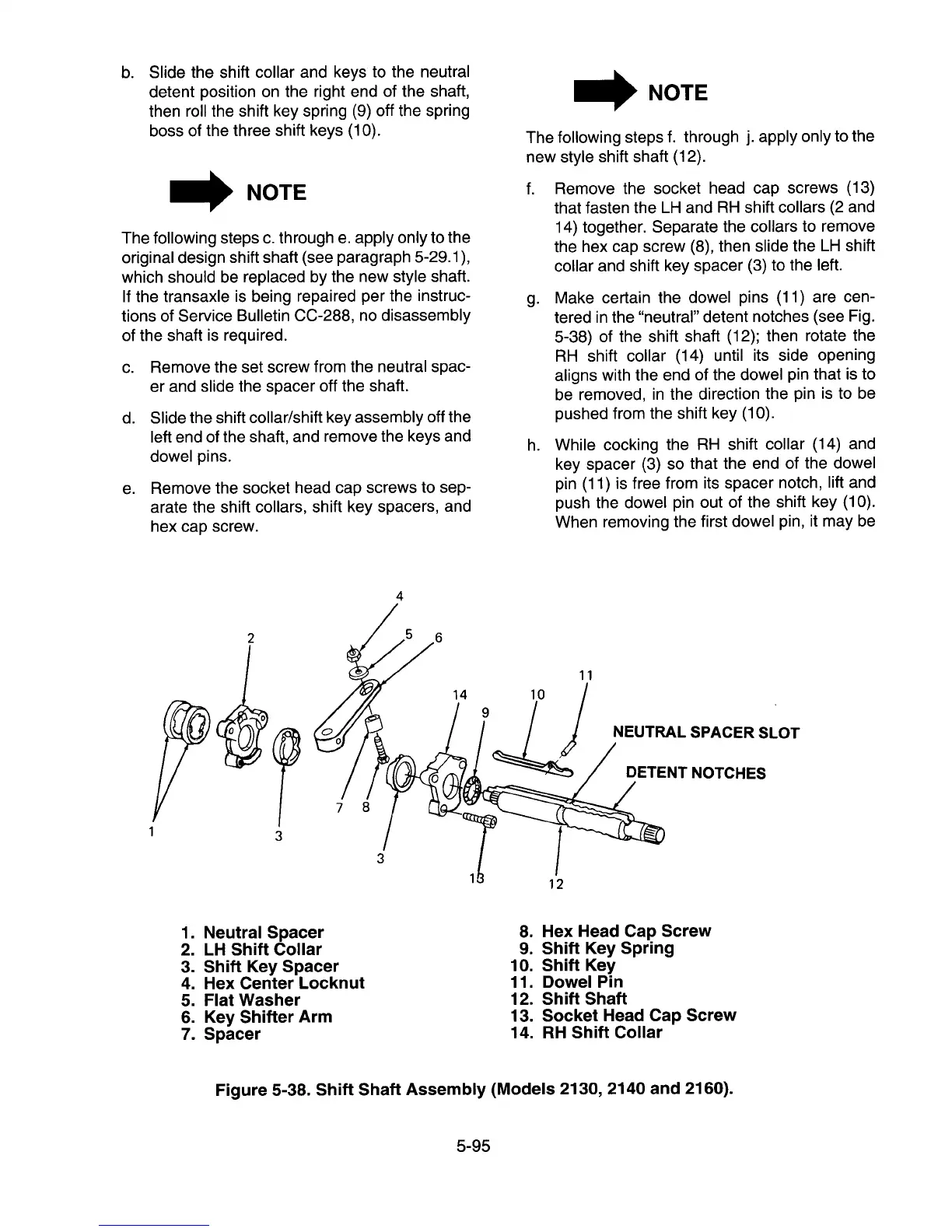 b. Slide the shift collar and keys to the neutral detent position on the right end of the shaft, then roll the shift key spring (9) off the spring boss of the three shift keys (10).

NOTE

The following steps c. through e. apply only to the original design shift shaft (see paragraph 5-29.1), which should be replaced by the new style shaft. If the transaxle is being repaired per the instructions of Service Bulletin CC-288, no disassembly of the shaft is required.

c. Remove the set screw from the neutral spacer and slide the spacer off the shaft.

d. Slide the shift collar/shift key assembly off the left end of the shaft, and remove the keys and dowel pins.

e. Remove the socket head cap screws to separate the shift collars, shift key spacers, and hex cap screw.

NOTE

The following steps f. through j. apply only to the new style shift shaft (12).

f. Remove the socket head cap screws (13) that fasten the LH and RH shift collars (2 and 14) together. Separate the collars to remove the hex cap screw (8), then slide the LH shift collar and shift key spacer (3) to the left.

g. Make certain the dowel pins (11) are centered in the "neutral" detent notches (see Fig. 5-38) of the shift shaft (12); then rotate the RH shift collar (14) until its side opening aligns with the end of the dowel pin that is to be removed, in the direction the pin is to be pushed from the shift key (10).

h. While cocking the RH shift collar (14) and key spacer (3) so that the end of the dowel pin (11) is free from its spacer notch, lift and push the dowel pin out of the shift key (10). When removing the first dowel pin, it may be

4
2
5
6
11
14
10
9
NEUTRAL SPACER SLOT
DETENT NOTCHES
7
8
1
3
3
13
12

1. Neutral Spacer
2. LH Shift Collar
3. Shift Key Spacer
4. Hex Center Locknut
5. Flat Washer
6. Key Shifter Arm
7. Spacer
8. Hex Head Cap Screw
9. Shift Key Spring
10. Shift Key
11. Dowel Pin
12. Shift Shaft
13. Socket Head Cap Screw
14. RH Shift Collar

Figure 5-38. Shift Shaft Assembly (Models 2130, 2140 and 2160).

5-95